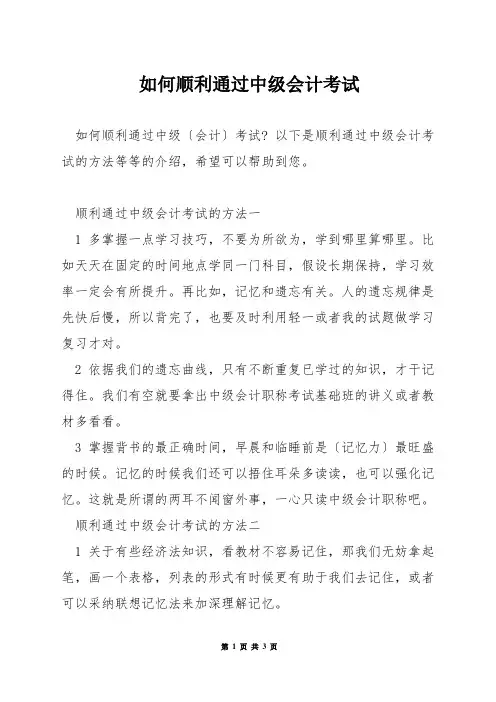 如何顺利通过中级会计考试

如何顺利通过中级〔会计〕考试？以下是顺利通过中级会计考试的方法等等的介绍，希望可以帮助到您。

顺利通过中级会计考试的方法一

1 多掌握一点学习技巧，不要为所欲为，学到哪里算哪里。比如天天在固定的时间地点学同一门科目，假设长期保持，学习效率一定会有所提升。再比如，记忆和遗忘有关。人的遗忘规律是先快后慢，所以背完了，也要及时利用轻一或者我的试题做学习复习才对。

2 依据我们的遗忘曲线，只有不断重复已学过的知识，才干记得住。我们有空就要拿出中级会计职称考试基础班的讲义或者教材多看看。

3 掌握背书的最正确时间，早晨和临睡前是〔记忆力〕最旺盛的时候。记忆的时候我们还可以捂住耳朵多读读，也可以强化记忆。这就是所谓的两耳不闻窗外事，一心只读中级会计职称吧。

顺利通过中级会计考试的方法二

1 关于有些经济法知识，看教材不容易记住，那我们无妨拿起笔，画一个表格，列表的形式有时候更有助于我们去记住，或者可以采纳联想记忆法来加深理解记忆。

第 1 页 共 3 页